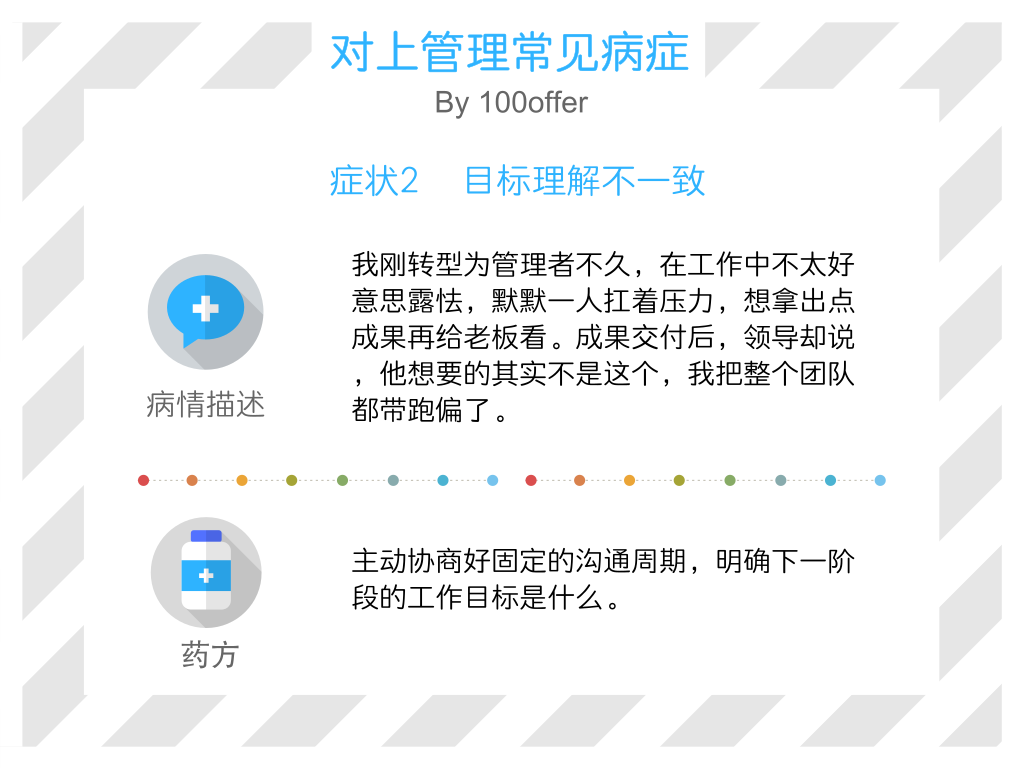 对上管理常见病症
By 100offer

症状2　目标理解不一致

病情描述

我刚转型为管理者不久，在工作中不太好意思露怯，默默一人扛着压力，想拿出点成果再给老板看。成果交付后，领导却说，他想要的其实不是这个，我把整个团队都带跑偏了。

药方

主动协商好固定的沟通周期，明确下一阶段的工作目标是什么。